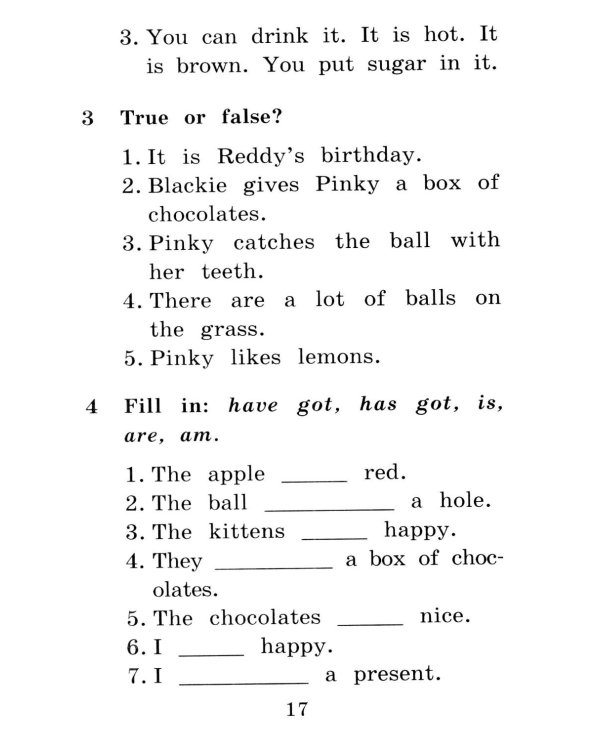 3. You can drink it. It is hot. It is brown. You put sugar in it.

3 True or false?

1. It is Reddy's birthday.
2. Blackie gives Pinky a box of chocolates.
3. Pinky catches the ball with her teeth.
4. There are a lot of balls on the grass.
5. Pinky likes lemons.

4 Fill in: have got, has got, is, are, am.

1. The apple ____ red.
2. The ball ____ a hole.
3. The kittens ____ happy.
4. They ____ a box of chocolates.
5. The chocolates ____ nice.
6. I ____ happy.
7. I ____ a present.

17